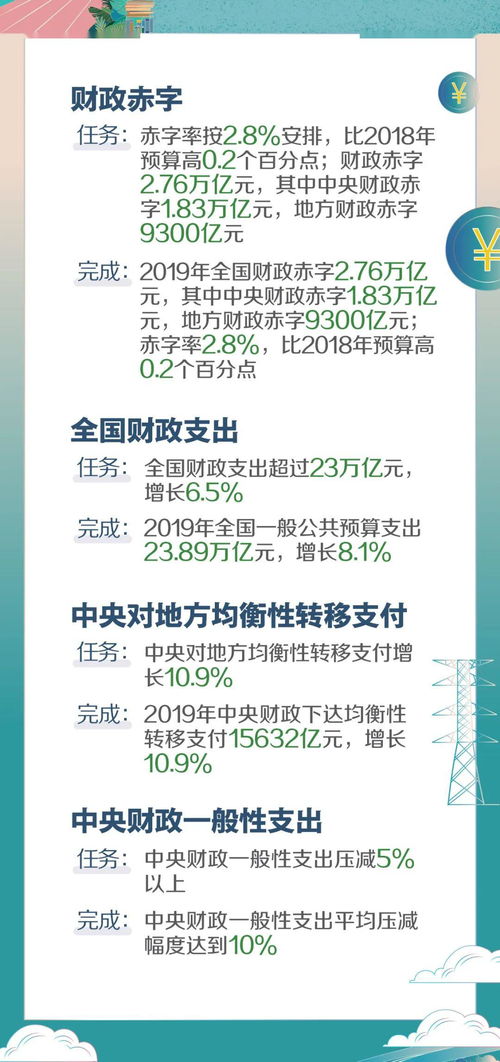 ¥

财政赤字

任务：赤字率按2.8%安排，比2018年预算高0.2个百分点；财政赤字2.76万亿元，其中中央财政赤字1.83万亿元，地方财政赤字9300亿元

¥

完成：2019年全国财政赤字2.76万亿元，其中中央财政赤字1.83万亿元，地方财政赤字9300亿元；赤字率2.8%，比2018年预算高0.2个百分点

全国财政支出

任务：全国财政支出超过23万亿元，增长6.5%

完成：2019年全国一般公共预算支出23.89万亿元，增长8.1%

中央对地方均衡性转移支付

任务：中央对地方均衡性转移支付增长10.9%

完成：2019年中央财政下达均衡性转移支付15632亿元，增长10.9%

中央财政一般性支出

任务：中央财政一般性支出压减5%以上

完成：中央财政一般性支出平均压减幅度达到10%